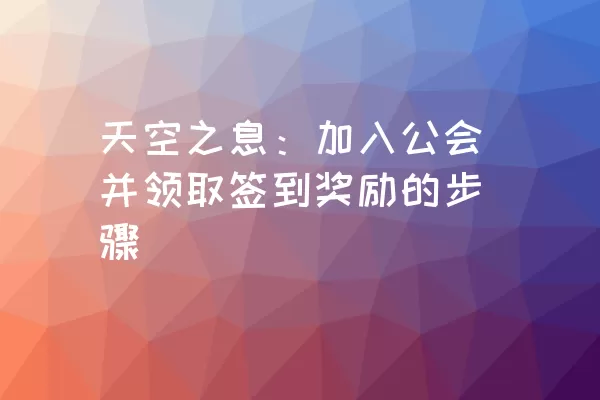 天空之息：加入公会并领取签到奖励的步骤